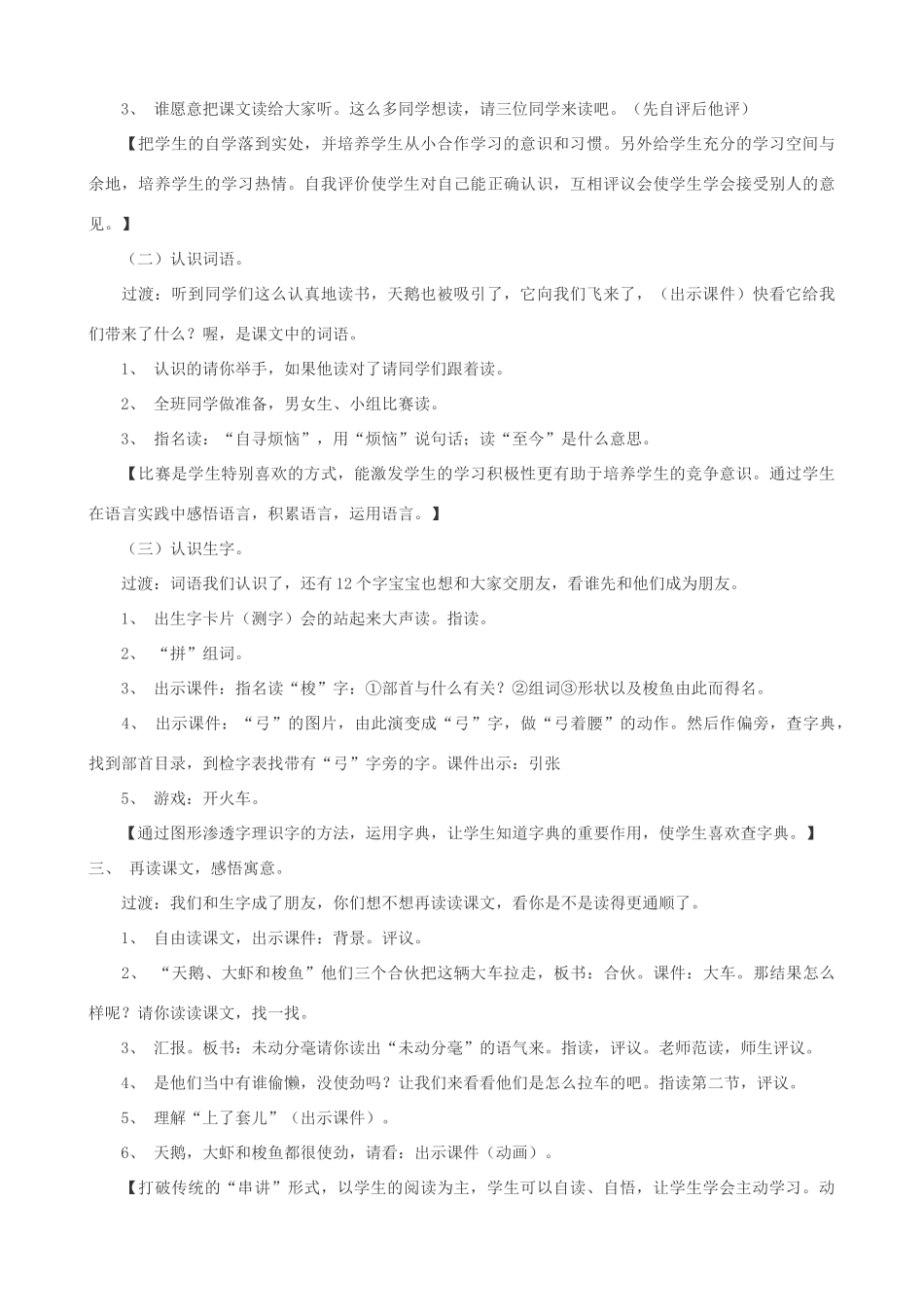 3、 谁愿意把课文读给大家听。这么多同学想读，请三位同学来读吧。（先自评后他评）

【把学生的自学落到实处，并培养学生从小合作学习的意识和习惯。另外给学生充分的学习空间与余地，培养学生的学习热情。自我评价使学生对自己能正确认识，互相评议会使学生学会接受别人的意见。】

（二）认识词语。

过渡：听到同学们这么认真地读书，天鹅也被吸引了，它向我们飞来了，（出示课件）快看它给我们带来了什么？喔，是课文中的词语。

1、 认识的请你举手，如果他读对了请同学们跟着读。

2、 全班同学做准备，男女生、小组比赛读。

3、 指名读：“自寻烦恼”，用“烦恼”说句话；读“至今”是什么意思。

【比赛是学生特别喜欢的方式，能激发学生的学习积极性更有助于培养学生的竞争意识。通过学生在语言实践中感悟语言，积累语言，运用语言。】

（三）认识生字。

过渡：词语我们认识了，还有12个字宝宝也想和大家交朋友，看谁先和他们成为朋友。

1、 出生字卡片（测字）会的站起来大声读。指读。

2、 “拼”组词。

3、 出示课件：指名读“梭”字：①部首与什么有关？②组词③形状以及梭鱼由此而得名。

4、 出示课件：“弓”的图片，由此演变成“弓”字，做“弓着腰”的动作。然后作偏旁，查字典，找到部首目录，到检字表找带有“弓”字旁的字。课件出示：引张

5、 游戏：开火车。

【通过图形渗透字理识字的方法，运用字典，让学生知道字典的重要作用，使学生喜欢查字典。】

三、 再读课文，感悟寓意。

过渡：我们和生字成了朋友，你们想不想再读读课文，看你是不是读得更通顺了。

1、 自由读课文，出示课件：背景。评议。

2、 “天鹅、大虾和梭鱼”他们三个合伙把这辆大车拉走，板书：合伙。课件：大车。那结果怎么样呢？请你读读课文，找一找。

3、 汇报。板书：未动分毫请你读出“未动分毫”的语气来。指读，评议。老师范读，师生评议。

4、 是他们当中有谁偷懒，没使劲吗？让我们来看看他们是怎么拉车的吧。指读第二节，评议。

5、 理解“上了套儿”（出示课件）。

6、 天鹅，大虾和梭鱼都很使劲，请看：出示课件（动画）。

【打破传统的“串讲”形式，以学生的阅读为主，学生可以自读、自悟，让学生学会主动学习。动